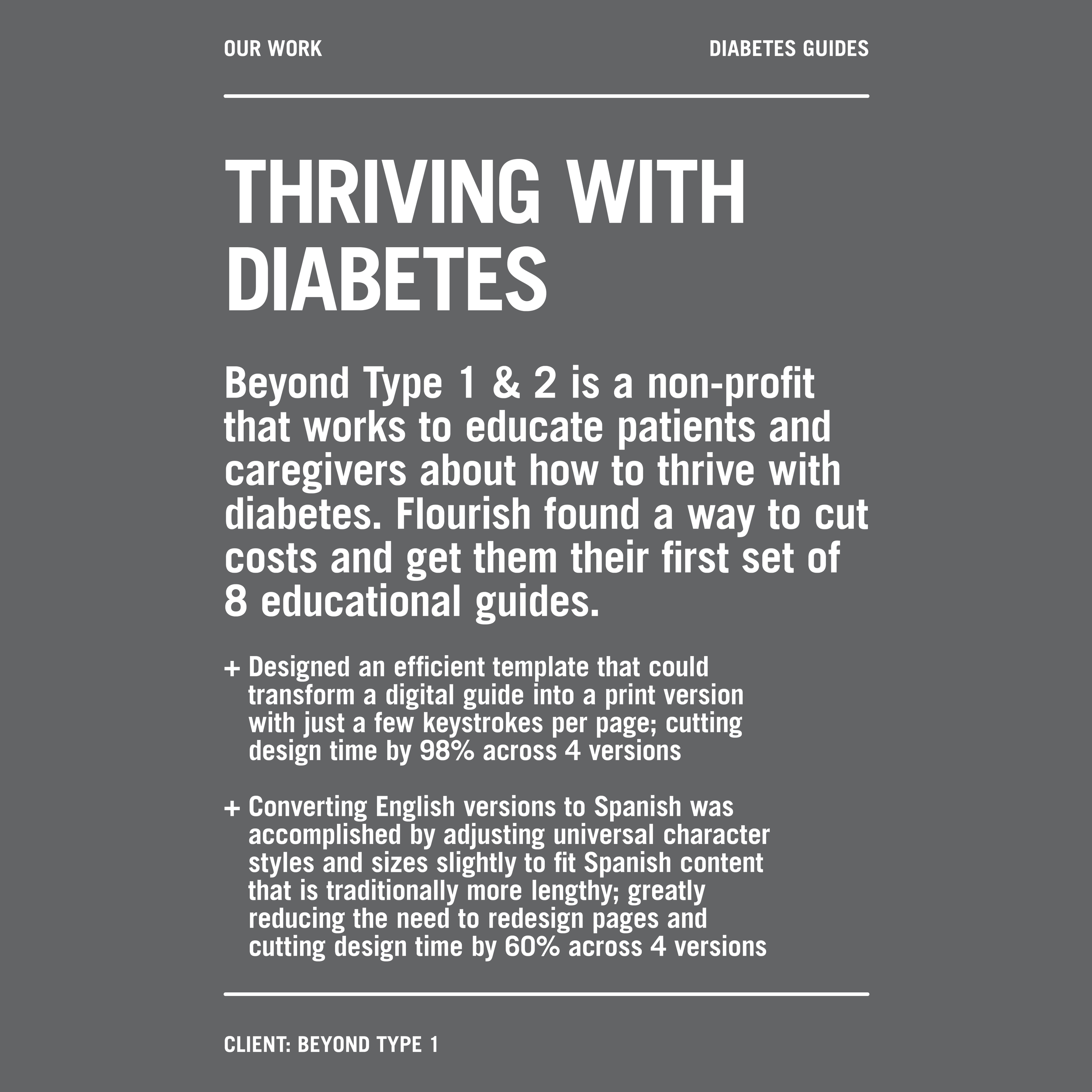 OUR WORK

DIABETES GUIDES

THRIVING WITH DIABETES

Beyond Type 1 & 2 is a non-profit that works to educate patients and caregivers about how to thrive with diabetes. Flourish found a way to cut costs and get them their first set of 8 educational guides.

+ Designed an efficient template that could transform a digital guide into a print version with just a few keystrokes per page; cutting design time by 98% across 4 versions

+ Converting English versions to Spanish was accomplished by adjusting universal character styles and sizes slightly to fit Spanish content that is traditionally more lengthy; greatly reducing the need to redesign pages and cutting design time by 60% across 4 versions

CLIENT: BEYOND TYPE 1